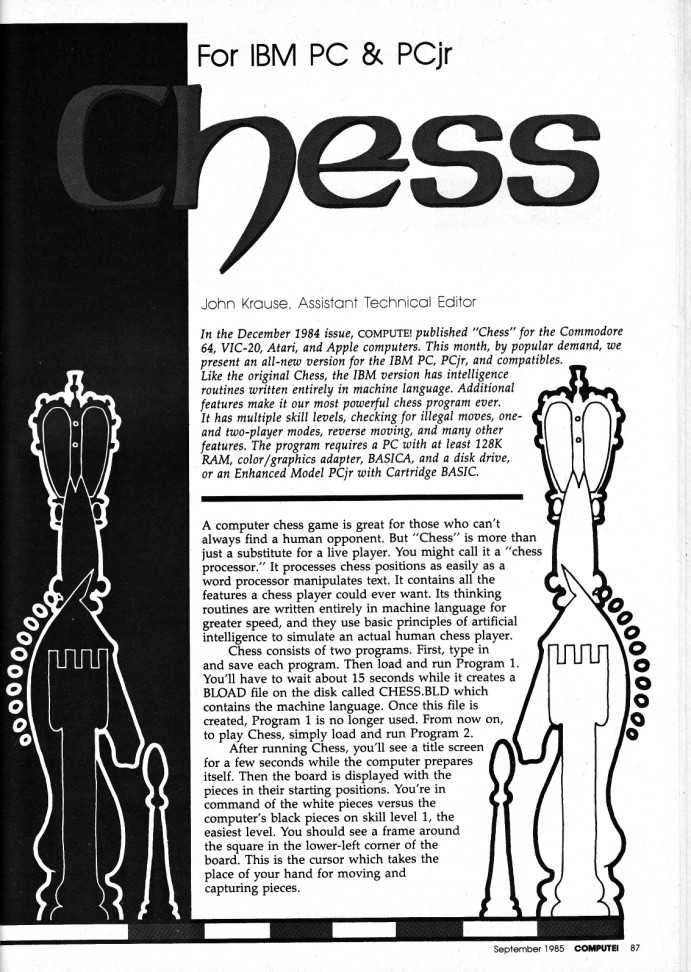 For IBM PC & PCjr

Chess

John Krause, Assistant Technical Editor

In the December 1984 issue, COMPUTE! published "Chess" for the Commodore 64, VIC-20, Atari, and Apple computers. This month, by popular demand, we present an all-new version for the IBM PC, PCjr, and compatibles. Like the original Chess, the IBM version has intelligence routines written entirely in machine language. Additional features make it our most powerful chess program ever. It has multiple skill levels, checking for illegal moves, one- and two-player modes, reverse moving, and many other features. The program requires a PC with at least 128K RAM, color/graphics adapter, BASICA, and a disk drive, or an Enhanced Model PCjr with Cartridge BASIC.

A computer chess game is great for those who can't always find a human opponent. But "Chess" is more than just a substitute for a live player. You might call it a "chess processor." It processes chess positions as easily as a word processor manipulates text. It contains all the features a chess player could ever want. Its thinking routines are written entirely in machine language for greater speed, and they use basic principles of artificial intelligence to simulate an actual human chess player.

Chess consists of two programs. First, type in and save each program. Then load and run Program 1. You'll have to wait about 15 seconds while it creates a BLOAD file on the disk called CHESS.BLD which contains the machine language. Once this file is created, Program 1 is no longer used. From now on, to play Chess, simply load and run Program 2.

After running Chess, you'll see a title screen for a few seconds while the computer prepares itself. Then the board is displayed with the pieces in their starting positions. You're in command of the white pieces versus the computer's black pieces on skill level 1, the easiest level. You should see a frame around the square in the lower-left corner of the board. This is the cursor which takes the place of your hand for moving and capturing pieces.

September 1985 COMPUTE! 87